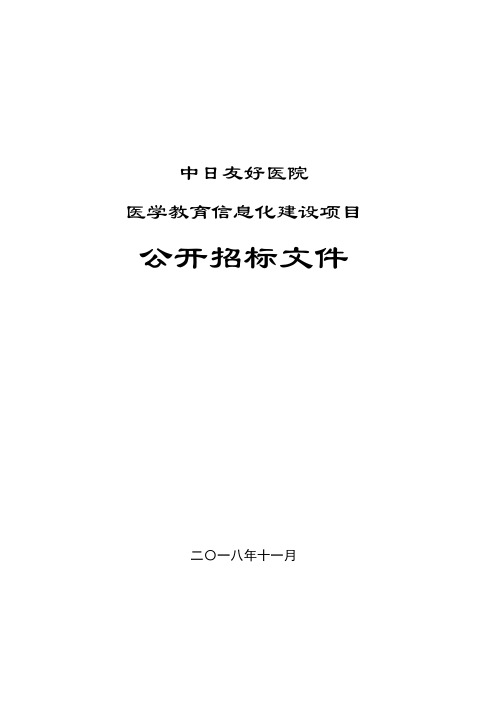 中日友好医院

医学教育信息化建设项目

公开招标文件

二〇一八年十一月